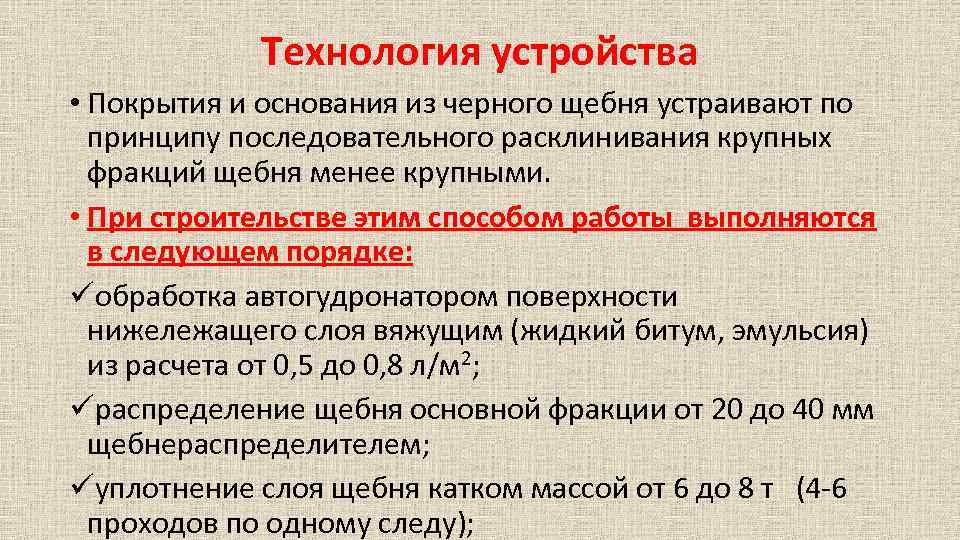 Технология устройства

• Покрытия и основания из черного щебня устраивают по принципу последовательного расклинивания крупных фракций щебня менее крупными.

• При строительстве этим способом работы выполняются в следующем порядке:

✓обработка автогудронатором поверхности нижележащего слоя вяжущим (жидкий битум, эмульсия) из расчета от 0,5 до 0,8 л/м$^2$;

✓распределение щебня основной фракции от 20 до 40 мм щебнераспределителем;

✓уплотнение слоя щебня катком массой от 6 до 8 т (4-6 проходов по одному следу);